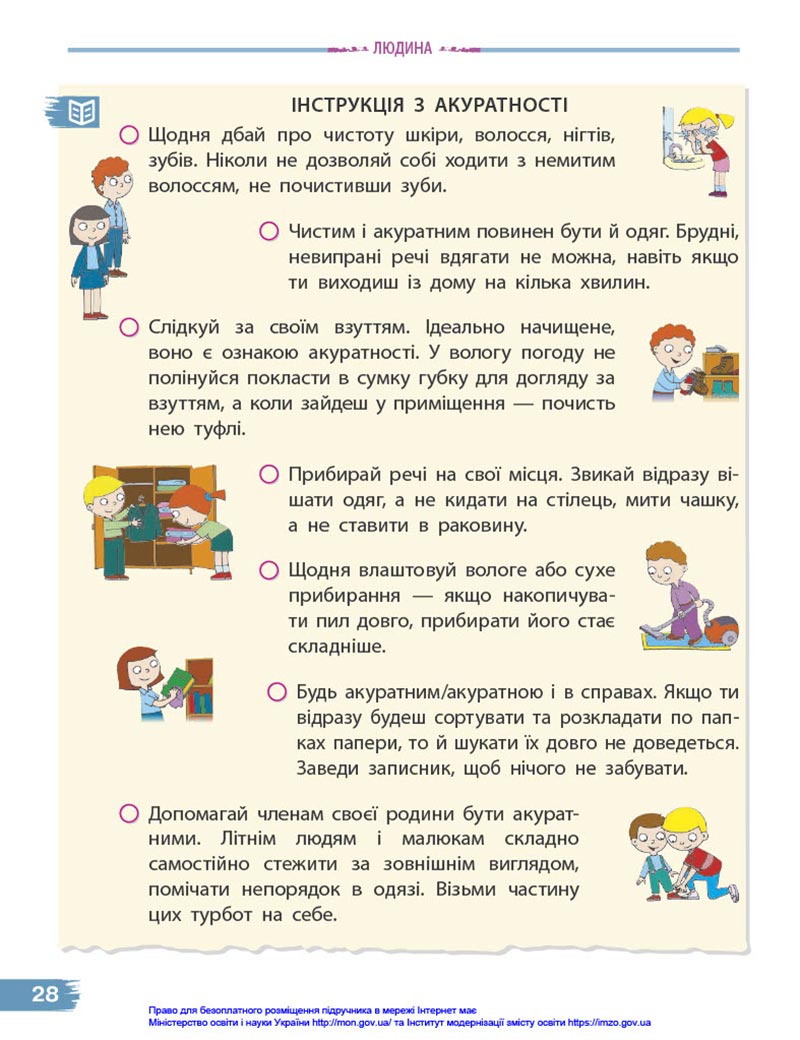 ЛЮДИНА

ІНСТРУКЦІЯ З АКУРАТНОСТІ

Щодня дбай про чистоту шкіри, волосся, нігтів, зубів. Ніколи не дозволяй собі ходити з немитим волоссям, не почистивши зуби.

Чистим і акуратним повинен бути й одяг. Брудні, невипрані речі вдягати не можна, навіть якщо ти виходиш із дому на кілька хвилин.

Слідкуй за своїм взуттям. Ідеально начищене, воно є ознакою акуратності. У вологу погоду не полінуйся покласти в сумку губку для догляду за взуттям, а коли зайдеш у приміщення — почисть нею туфлі.

Прибирай речі на свої місця. Звикай відразу вішати одяг, а не кидати на стілець, мити чашку, а не ставити в раковину.

Щодня влаштовуй вологе або сухе прибирання — якщо накопичувати пил довго, прибирати його стає складніше.

Будь акуратним/акуратною і в справах. Якщо ти відразу будеш сортувати та розкладати по папках папери, то й шукати їх довго не доведеться. Заведи записник, щоб нічого не забувати.

Допомагай членам своєї родини бути акуратними. Літнім людям і малюкам складно самостійно стежити за зовнішнім виглядом, помічати непорядок в одязі. Візьми частину цих турбот на себе.

28

Право для безоплатного розміщення підручника в мережі Інтернет має Міністерство освіти і науки України http://mon.gov.ua/ та Інститут модернізації змісту освіти https://imzo.gov.ua